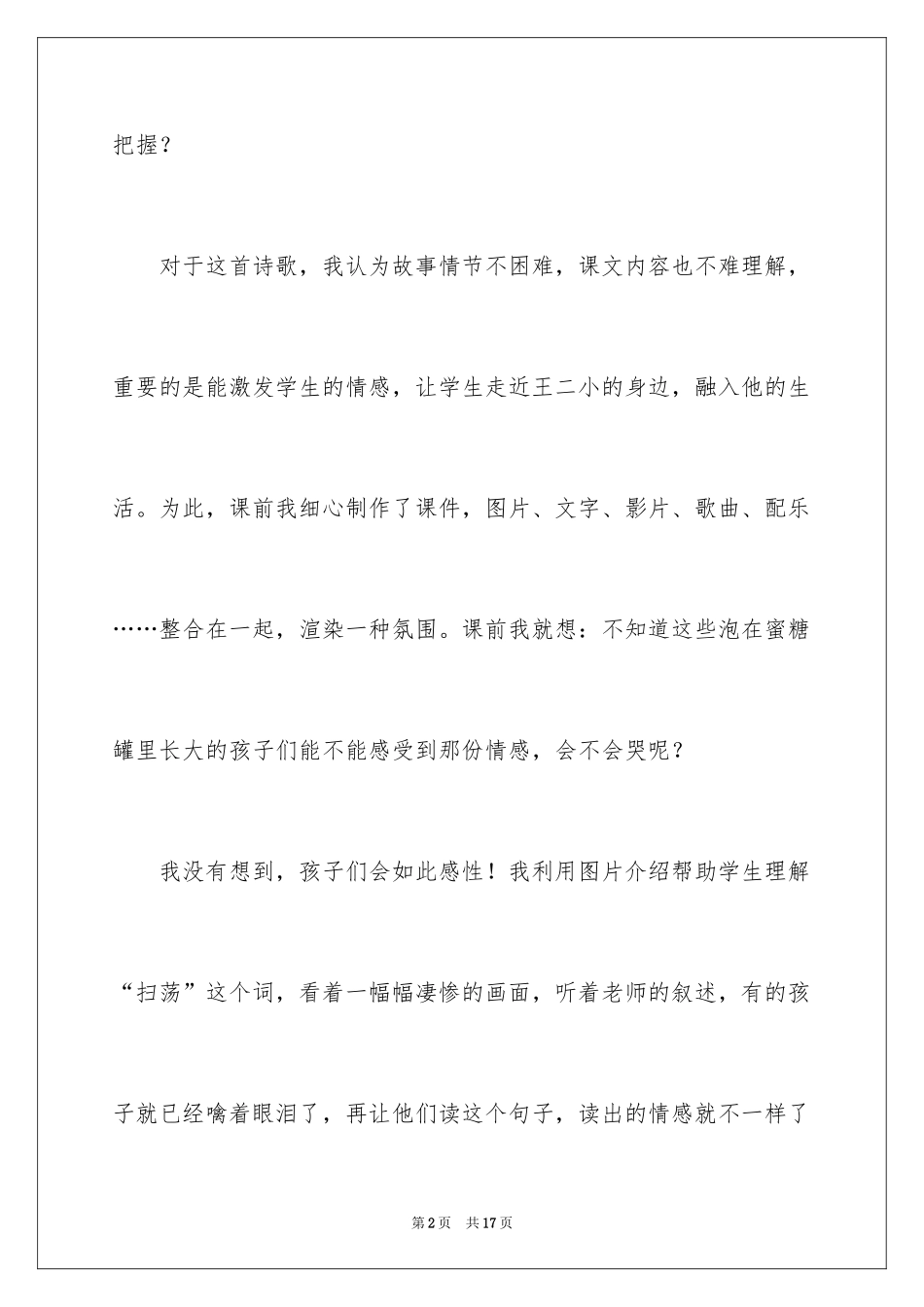 把握？

对于这首诗歌，我认为故事情节不困难，课文内容也不难理解，重要的是能激发学生的情感，让学生走近王二小的身边，融入他的生活。为此，课前我细心制作了课件，图片、文字、影片、歌曲、配乐……整合在一起，渲染一种氛围。课前我就想：不知道这些泡在蜜糖罐里长大的孩子们能不能感受到那份情感，会不会哭呢？

我没有想到，孩子们会如此感性！我利用图片介绍帮助学生理解“扫荡”这个词，看着一幅幅凄惨的画面，听着老师的叙述，有的孩子就已经噙着眼泪了，再让他们读这个句子，读出的情感就不一样了

第2页 共17页